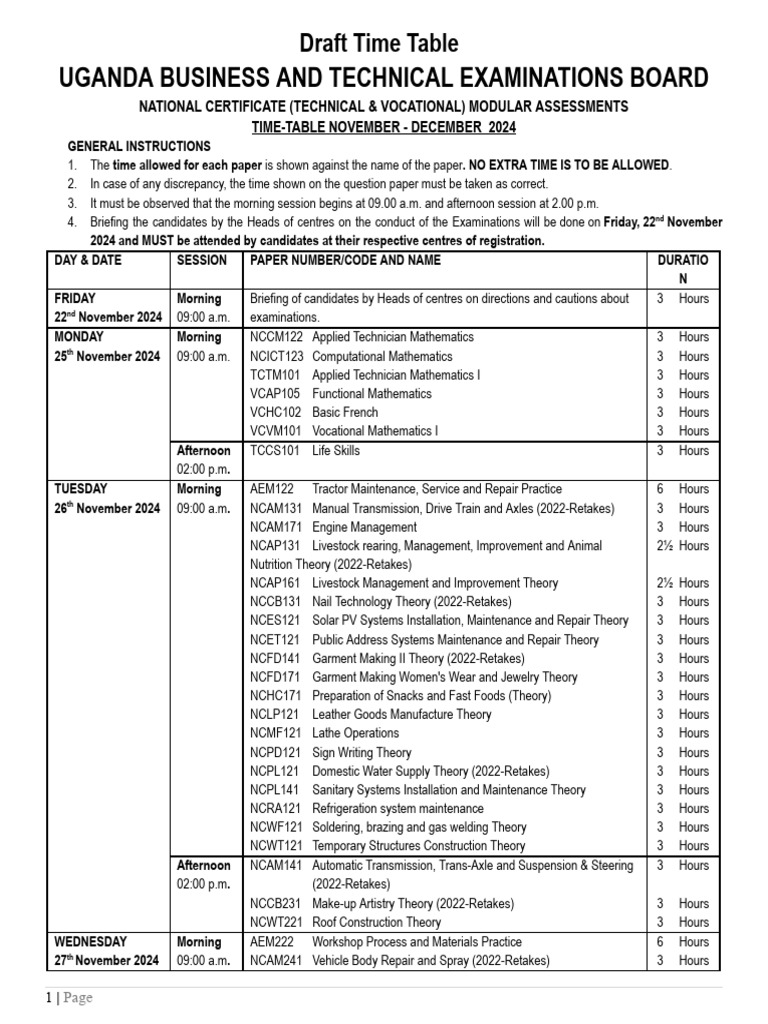 Draft Time Table

UGANDA BUSINESS AND TECHNICAL EXAMINATIONS BOARD

NATIONAL CERTIFICATE (TECHNICAL & VOCATIONAL) MODULAR ASSESSMENTS

TIME-TABLE NOVEMBER - DECEMBER 2024

GENERAL INSTRUCTIONS

1. The time allowed for each paper is shown against the name of the paper. NO EXTRA TIME IS TO BE ALLOWED.
2. In case of any discrepancy, the time shown on the question paper must be taken as correct.
3. It must be observed that the morning session begins at 09.00 a.m. and afternoon session at 2.00 p.m.
4. Briefing the candidates by the Heads of centres on the conduct of the Examinations will be done on Friday, 22$^{nd}$ November 2024 and MUST be attended by candidates at their respective centres of registration.

| DAY & DATE | SESSION | PAPER NUMBER/CODE AND NAME | DURATION |
|---|---|---|---|
| FRIDAY 22$^{nd}$ November 2024 | Morning 09:00 a.m. | Briefing of candidates by Heads of centres on directions and cautions about examinations. | 3 Hours |
| MONDAY 25$^{th}$ November 2024 | Morning 09:00 a.m. | NCCM122 Applied Technician Mathematics | 3 Hours |
| | | NCICT123 Computational Mathematics | 3 Hours |
| | | TCTM101 Applied Technician Mathematics I | 3 Hours |
| | | VCAP105 Functional Mathematics | 3 Hours |
| | | VCHC102 Basic French | 3 Hours |
| | | VCVM101 Vocational Mathematics I | 3 Hours |
| | Afternoon 02:00 p.m. | TCCS101 Life Skills | 3 Hours |
| TUESDAY 26$^{th}$ November 2024 | Morning 09:00 a.m. | AEM122 Tractor Maintenance, Service and Repair Practice | 6 Hours |
| | | NCAM131 Manual Transmission, Drive Train and Axles (2022-Retakes) | 3 Hours |
| | | NCAM171 Engine Management | 3 Hours |
| | | NCAP131 Livestock rearing, Management, Improvement and Animal Nutrition Theory (2022-Retakes) | 2½ Hours |
| | | NCAP161 Livestock Management and Improvement Theory | 2½ Hours |
| | | NCCB131 Nail Technology Theory (2022-Retakes) | 3 Hours |
| | | NCES121 Solar PV Systems Installation, Maintenance and Repair Theory | 3 Hours |
| | | NCET121 Public Address Systems Maintenance and Repair Theory | 3 Hours |
| | | NCFD141 Garment Making II Theory (2022-Retakes) | 3 Hours |
| | | NCFD171 Garment Making Women's Wear and Jewelry Theory | 3 Hours |
| | | NCHC171 Preparation of Snacks and Fast Foods (Theory) | 3 Hours |
| | | NCLP121 Leather Goods Manufacture Theory | 3 Hours |
| | | NCMF121 Lathe Operations | 3 Hours |
| | | NCPD121 Sign Writing Theory | 3 Hours |
| | | NCPL121 Domestic Water Supply Theory (2022-Retakes) | 3 Hours |
| | | NCPL141 Sanitary Systems Installation and Maintenance Theory | 3 Hours |
| | | NCRA121 Refrigeration system maintenance | 3 Hours |
| | | NCWF121 Soldering, brazing and gas welding Theory | 3 Hours |
| | | NCWT121 Temporary Structures Construction Theory | 3 Hours |
| | Afternoon 02:00 p.m. | NCAM141 Automatic Transmission, Trans-Axle and Suspension & Steering (2022-Retakes) | 3 Hours |
| | | NCCB231 Make-up Artistry Theory (2022-Retakes) | 3 Hours |
| | | NCWT221 Roof Construction Theory | 3 Hours |
| WEDNESDAY 27$^{th}$ November 2024 | Morning 09:00 a.m. | AEM222 Workshop Process and Materials Practice | 6 Hours |
| | | NCAM241 Vehicle Body Repair and Spray (2022-Retakes) | 3 Hours |

1 | Page